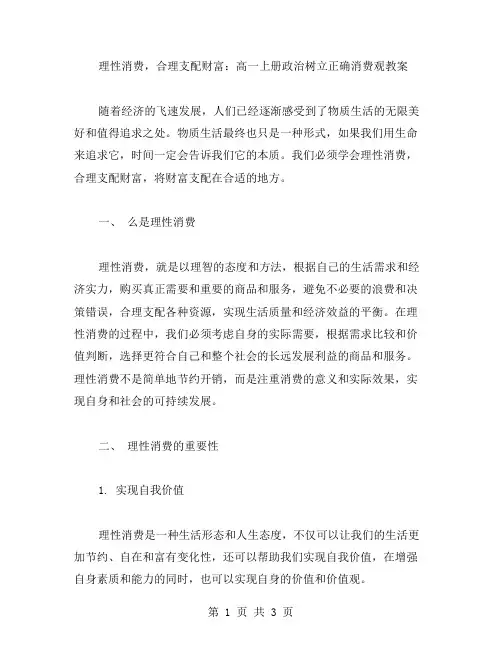 理性消费，合理支配财富：高一上册政治树立正确消费观教案

随着经济的飞速发展，人们已经逐渐感受到了物质生活的无限美好和值得追求之处。物质生活最终也只是一种形式，如果我们用生命来追求它，时间一定会告诉我们它的本质。我们必须学会理性消费，合理支配财富，将财富支配在合适的地方。

一、 么是理性消费

理性消费，就是以理智的态度和方法，根据自己的生活需求和经济实力，购买真正需要和重要的商品和服务，避免不必要的浪费和决策错误，合理支配各种资源，实现生活质量和经济效益的平衡。在理性消费的过程中，我们必须考虑自身的实际需要，根据需求比较和价值判断，选择更符合自己和整个社会的长远发展利益的商品和服务。理性消费不是简单地节约开销，而是注重消费的意义和实际效果，实现自身和社会的可持续发展。

二、 理性消费的重要性

1. 实现自我价值

理性消费是一种生活形态和人生态度，不仅可以让我们的生活更加节约、自在和富有变化性，还可以帮助我们实现自我价值，在增强自身素质和能力的同时，也可以实现自身的价值和价值观。

第 1 页 共 3 页